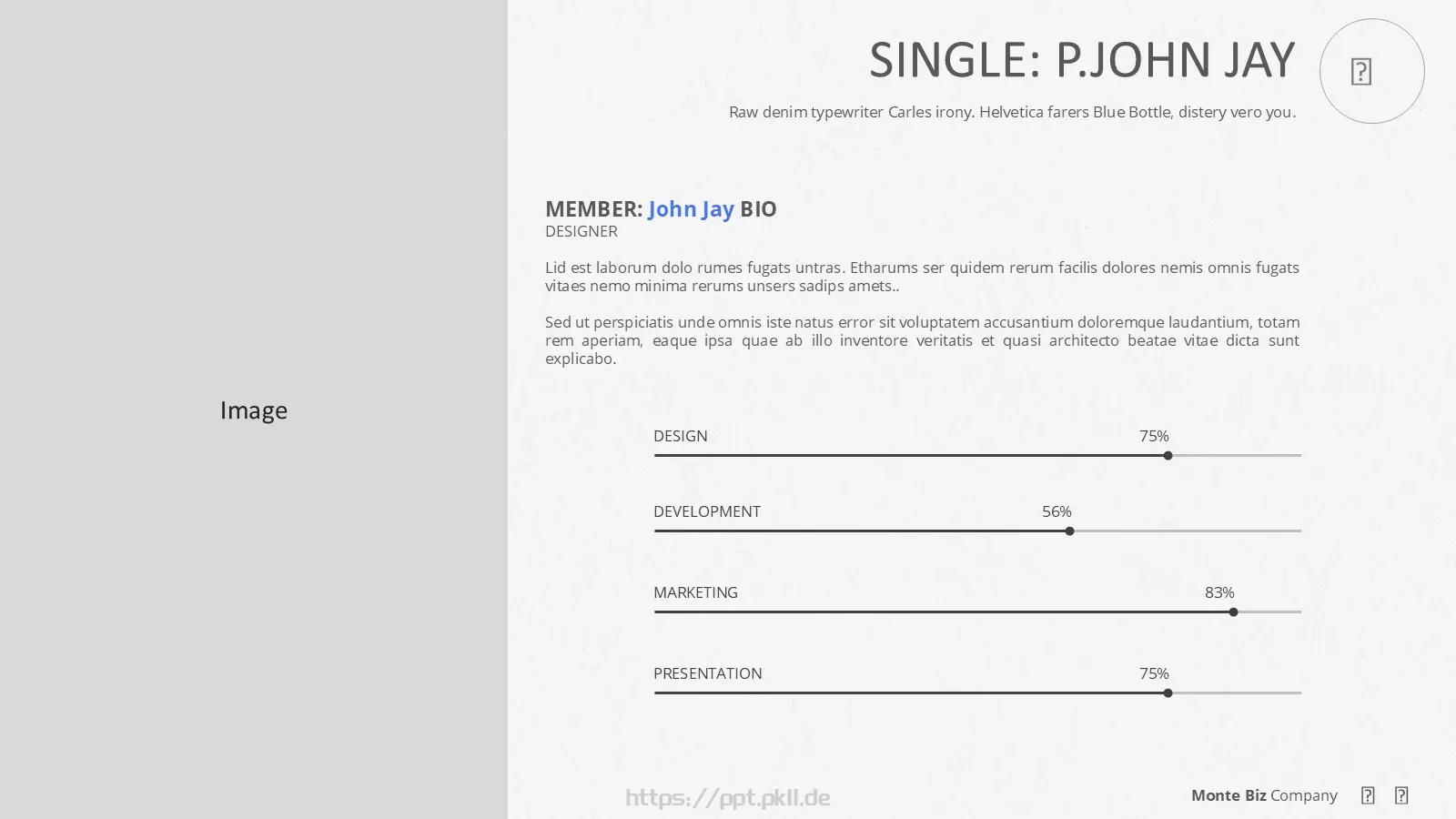 Image

SINGLE: P.JOHN JAY

Raw denim typewriter Carles irony. Helvetica farers Blue Bottle, distery vero you.

MEMBER: John Jay BIO
DESIGNER

Lid est laborum dolo rumes fugats untras. Etharums ser quidem rerum facilis dolores nemis omnis fugats vitaes nemo minima rerums unsers sadips amets..

Sed ut perspiciatis unde omnis iste natus error sit voluptatem accusantium doloremque laudantium, totam rem aperiam, eaque ipsa quae ab illo inventore veritatis et quasi architecto beatae vitae dicta sunt explicabo.

DESIGN 75%

DEVELOPMENT 56%

MARKETING 83%

PRESENTATION 75%

https://ppt.pkll.de

Monte Biz Company